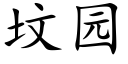 坟园